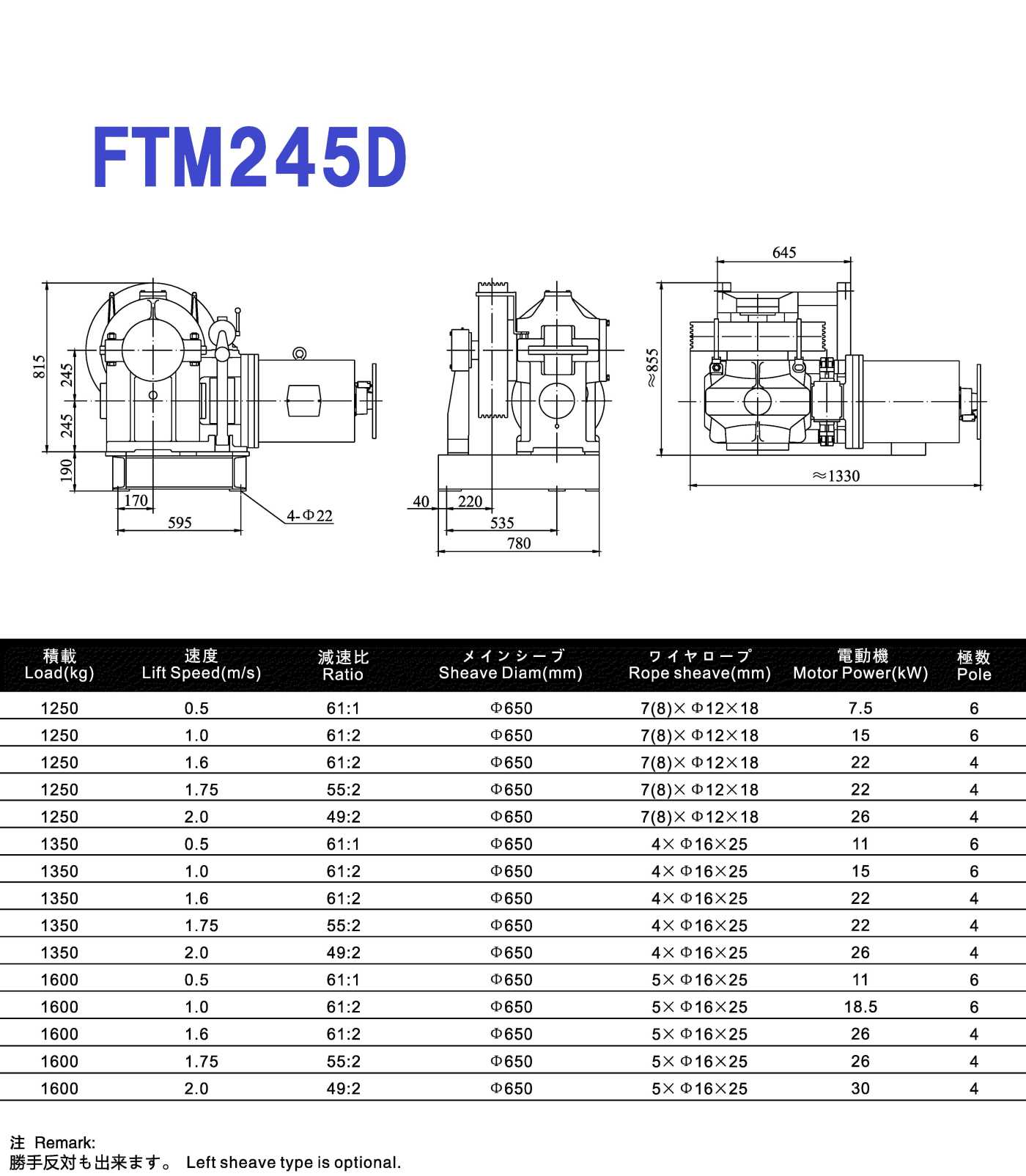 FTM245D

815
245
245
190
170
595
4-Φ22
40
220
535
780
645
≈855
≈1330

| 積載 Load(kg) | 速度 Lift Speed(m/s) | 減速比 Ratio | メインシーブ Sheave Diam(mm) | ワイヤロープ Rope sheave(mm) | 電動機 Motor Power(kW) | 極数 Pole |
|---|---|---|---|---|---|---|
| 1250 | 0.5 | 61:1 | Φ650 | 7(8)× Φ12×18 | 7.5 | 6 |
| 1250 | 1.0 | 61:2 | Φ650 | 7(8)× Φ12×18 | 15 | 6 |
| 1250 | 1.6 | 61:2 | Φ650 | 7(8)× Φ12×18 | 22 | 4 |
| 1250 | 1.75 | 55:2 | Φ650 | 7(8)× Φ12×18 | 22 | 4 |
| 1250 | 2.0 | 49:2 | Φ650 | 7(8)× Φ12×18 | 26 | 4 |
| 1350 | 0.5 | 61:1 | Φ650 | 4× Φ16×25 | 11 | 6 |
| 1350 | 1.0 | 61:2 | Φ650 | 4× Φ16×25 | 15 | 6 |
| 1350 | 1.6 | 61:2 | Φ650 | 4× Φ16×25 | 22 | 4 |
| 1350 | 1.75 | 55:2 | Φ650 | 4× Φ16×25 | 22 | 4 |
| 1350 | 2.0 | 49:2 | Φ650 | 4× Φ16×25 | 26 | 4 |
| 1600 | 0.5 | 61:1 | Φ650 | 5× Φ16×25 | 11 | 6 |
| 1600 | 1.0 | 61:2 | Φ650 | 5× Φ16×25 | 18.5 | 6 |
| 1600 | 1.6 | 61:2 | Φ650 | 5× Φ16×25 | 26 | 4 |
| 1600 | 1.75 | 55:2 | Φ650 | 5× Φ16×25 | 26 | 4 |
| 1600 | 2.0 | 49:2 | Φ650 | 5× Φ16×25 | 30 | 4 |

注 Remark:
勝手反対も出来ます。 Left sheave type is optional.